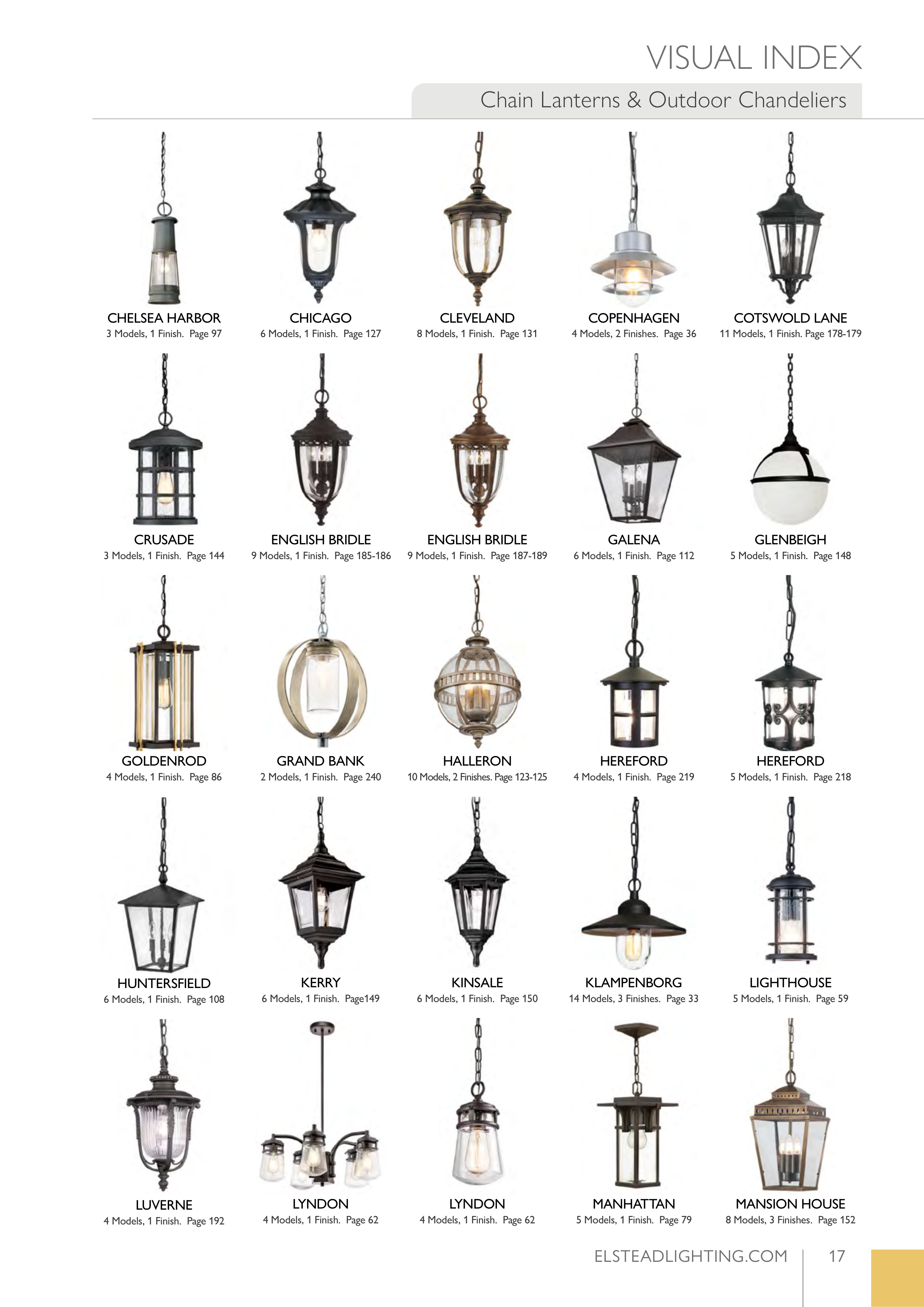 VISUAL INDEX

Chain Lanterns & Outdoor Chandeliers

CHELSEA HARBOR
3 Models, 1 Finish. Page 97

CHICAGO
6 Models, 1 Finish. Page 127

CLEVELAND
8 Models, 1 Finish. Page 131

COPENHAGEN
4 Models, 2 Finishes. Page 36

COTSWOLD LANE
11 Models, 1 Finish. Page 178-179

CRUSADE
3 Models, 1 Finish. Page 144

ENGLISH BRIDLE
9 Models, 1 Finish. Page 185-186

ENGLISH BRIDLE
9 Models, 1 Finish. Page 187-189

GALENA
6 Models, 1 Finish. Page 112

GLENBEIGH
5 Models, 1 Finish. Page 148

GOLDENROD
4 Models, 1 Finish. Page 86

GRAND BANK
2 Models, 1 Finish. Page 240

HALLERON
10 Models, 2 Finishes. Page 123-125

HEREFORD
4 Models, 1 Finish. Page 219

HEREFORD
5 Models, 1 Finish. Page 218

HUNTERSFIELD
6 Models, 1 Finish. Page 108

KERRY
6 Models, 1 Finish. Page149

KINSALE
6 Models, 1 Finish. Page 150

KLAMPENBORG
14 Models, 3 Finishes. Page 33

LIGHTHOUSE
5 Models, 1 Finish. Page 59

LUVERNE
4 Models, 1 Finish. Page 192

LYNDON
4 Models, 1 Finish. Page 62

LYNDON
4 Models, 1 Finish. Page 62

MANHATTAN
5 Models, 1 Finish. Page 79

MANSION HOUSE
8 Models, 3 Finishes. Page 152

ELSTEADLIGHTING.COM 17